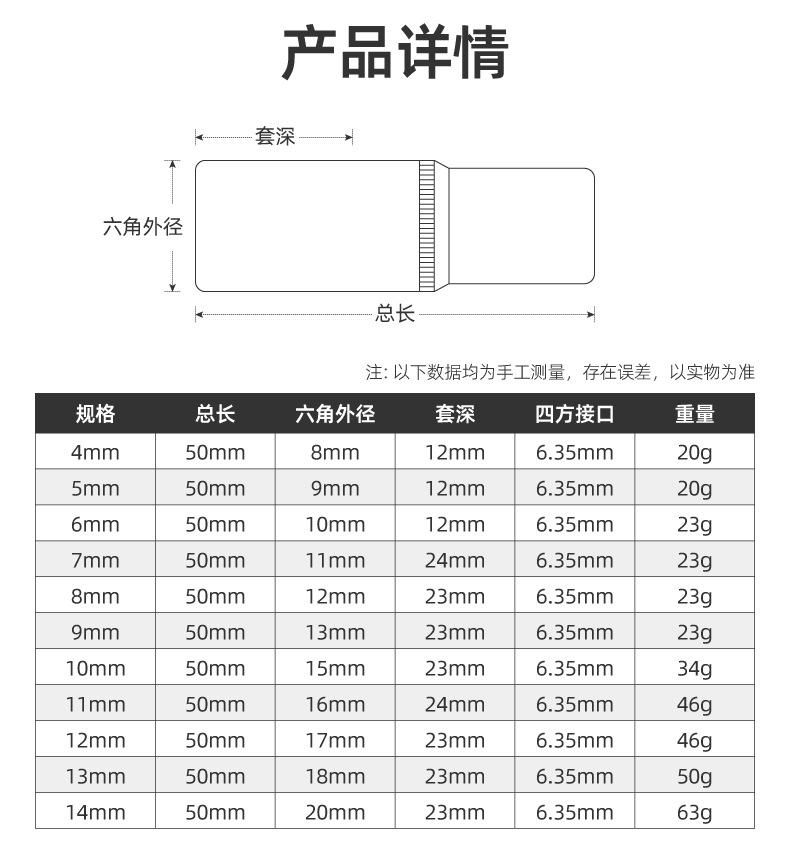 产品详情

套深

六角外径

总长

注: 以下数据均为手工测量，存在误差，以实物为准

| 规格 | 总长 | 六角外径 | 套深 | 四方接口 | 重量 |
|---|---|---|---|---|---|
| 4mm | 50mm | 8mm | 12mm | 6.35mm | 20g |
| 5mm | 50mm | 9mm | 12mm | 6.35mm | 20g |
| 6mm | 50mm | 10mm | 12mm | 6.35mm | 23g |
| 7mm | 50mm | 11mm | 24mm | 6.35mm | 23g |
| 8mm | 50mm | 12mm | 23mm | 6.35mm | 23g |
| 9mm | 50mm | 13mm | 23mm | 6.35mm | 23g |
| 10mm | 50mm | 15mm | 23mm | 6.35mm | 34g |
| 11mm | 50mm | 16mm | 24mm | 6.35mm | 46g |
| 12mm | 50mm | 17mm | 23mm | 6.35mm | 46g |
| 13mm | 50mm | 18mm | 23mm | 6.35mm | 50g |
| 14mm | 50mm | 20mm | 23mm | 6.35mm | 63g |